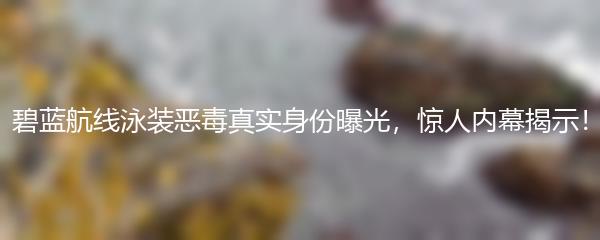 碧蓝航线泳装恶毒真实身份曝光，惊人内幕揭示!